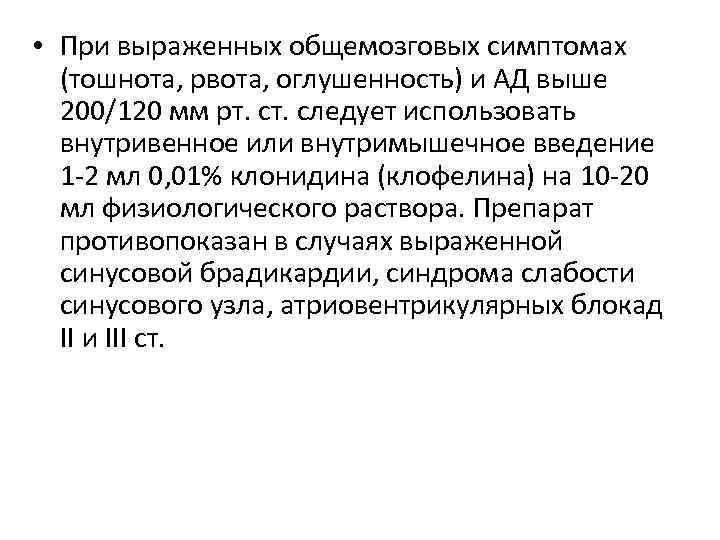 • При выраженных общемозговых симптомах (тошнота, рвота, оглушенность) и АД выше 200/120 мм рт. ст. следует использовать внутривенное или внутримышечное введение 1-2 мл 0,01% клонидина (клофелина) на 10-20 мл физиологического раствора. Препарат противопоказан в случаях выраженной синусовой брадикардии, синдрома слабости синусового узла, атриовентрикулярных блокад II и III ст.